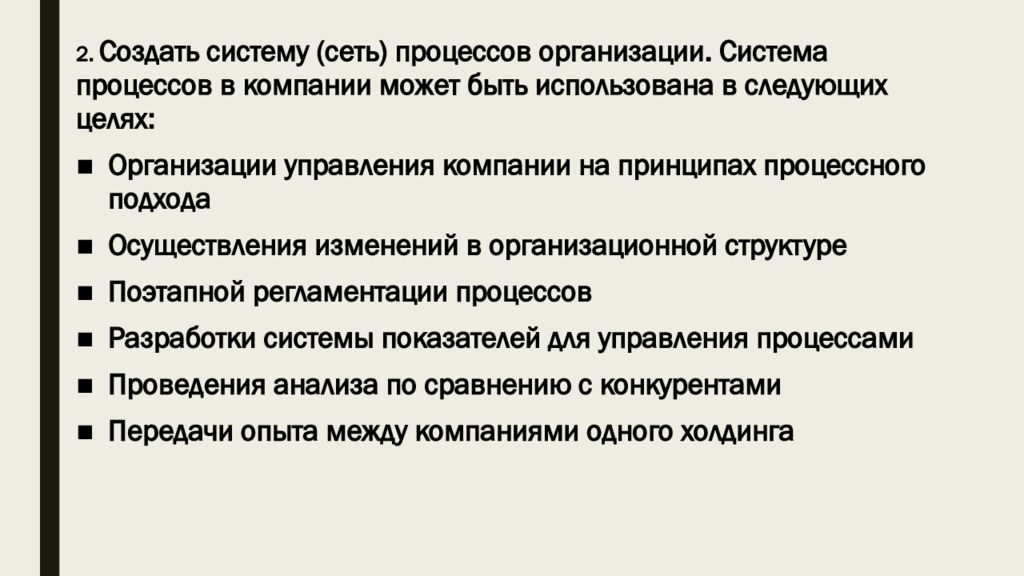 2. Создать систему (сеть) процессов организации. Система процессов в компании может быть использована в следующих целях:

■ Организации управления компании на принципах процессного подхода
■ Осуществления изменений в организационной структуре
■ Поэтапной регламентации процессов
■ Разработки системы показателей для управления процессами
■ Проведения анализа по сравнению с конкурентами
■ Передачи опыта между компаниями одного холдинга